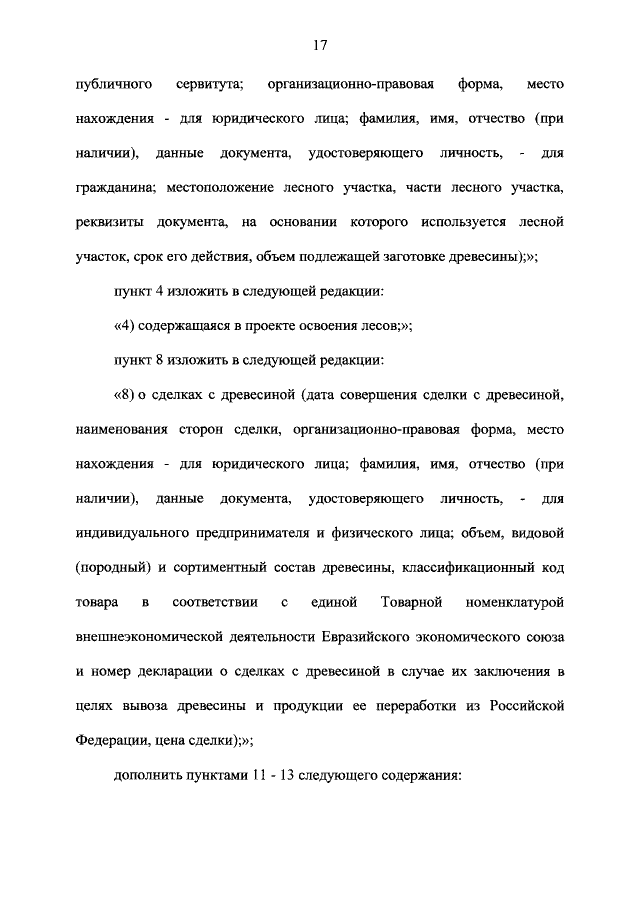 17

публичного сервитута; организационно-правовая форма, место нахождения - для юридического лица; фамилия, имя, отчество (при наличии), данные документа, удостоверяющего личность, - для гражданина; местоположение лесного участка, части лесного участка, реквизиты документа, на основании которого используется лесной участок, срок его действия, объем подлежащей заготовке древесины);»;

пункт 4 изложить в следующей редакции:

«4) содержащаяся в проекте освоения лесов;»;

пункт 8 изложить в следующей редакции:

«8) о сделках с древесиной (дата совершения сделки с древесиной, наименования сторон сделки, организационно-правовая форма, место нахождения - для юридического лица; фамилия, имя, отчество (при наличии), данные документа, удостоверяющего личность, - для индивидуального предпринимателя и физического лица; объем, видовой (породный) и сортиментный состав древесины, классификационный код товара в соответствии с единой Товарной номенклатурой внешнеэкономической деятельности Евразийского экономического союза и номер декларации о сделках с древесиной в случае их заключения в целях вывоза древесины и продукции ее переработки из Российской Федерации, цена сделки);»;

дополнить пунктами 11 - 13 следующего содержания: